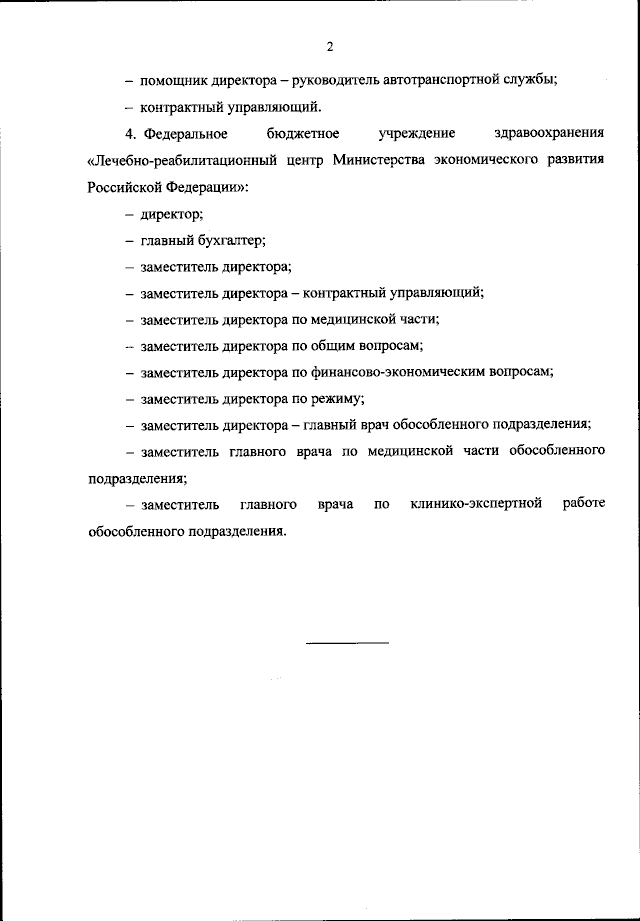 2

– помощник директора – руководитель автотранспортной службы;

– контрактный управляющий.

4. Федеральное бюджетное учреждение здравоохранения «Лечебно-реабилитационный центр Министерства экономического развития Российской Федерации»:

– директор;

– главный бухгалтер;

– заместитель директора;

– заместитель директора – контрактный управляющий;

– заместитель директора по медицинской части;

– заместитель директора по общим вопросам;

– заместитель директора по финансово-экономическим вопросам;

– заместитель директора по режиму;

– заместитель директора – главный врач обособленного подразделения;

– заместитель главного врача по медицинской части обособленного подразделения;

– заместитель главного врача по клинико-экспертной работе обособленного подразделения.